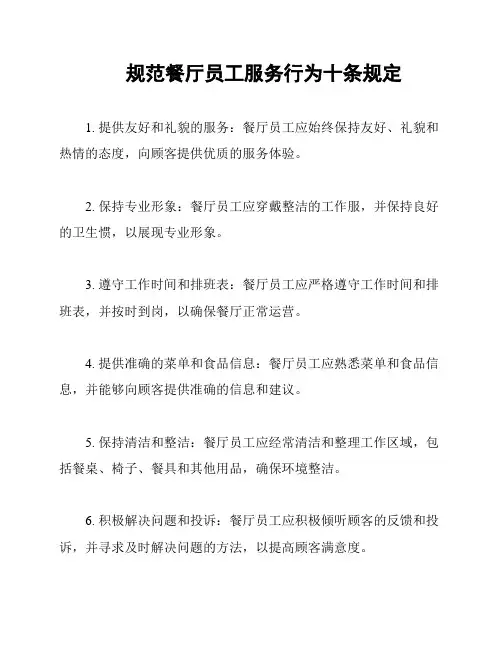 规范餐厅员工服务行为十条规定

1. 提供友好和礼貌的服务：餐厅员工应始终保持友好、礼貌和热情的态度，向顾客提供优质的服务体验。

2. 保持专业形象：餐厅员工应穿戴整洁的工作服，并保持良好的卫生惯，以展现专业形象。

3. 遵守工作时间和排班表：餐厅员工应严格遵守工作时间和排班表，并按时到岗，以确保餐厅正常运营。

4. 提供准确的菜单和食品信息：餐厅员工应熟悉菜单和食品信息，并能够向顾客提供准确的信息和建议。

5. 保持清洁和整洁：餐厅员工应经常清洁和整理工作区域，包括餐桌、椅子、餐具和其他用品，确保环境整洁。

6. 积极解决问题和投诉：餐厅员工应积极倾听顾客的反馈和投诉，并寻求及时解决问题的方法，以提高顾客满意度。